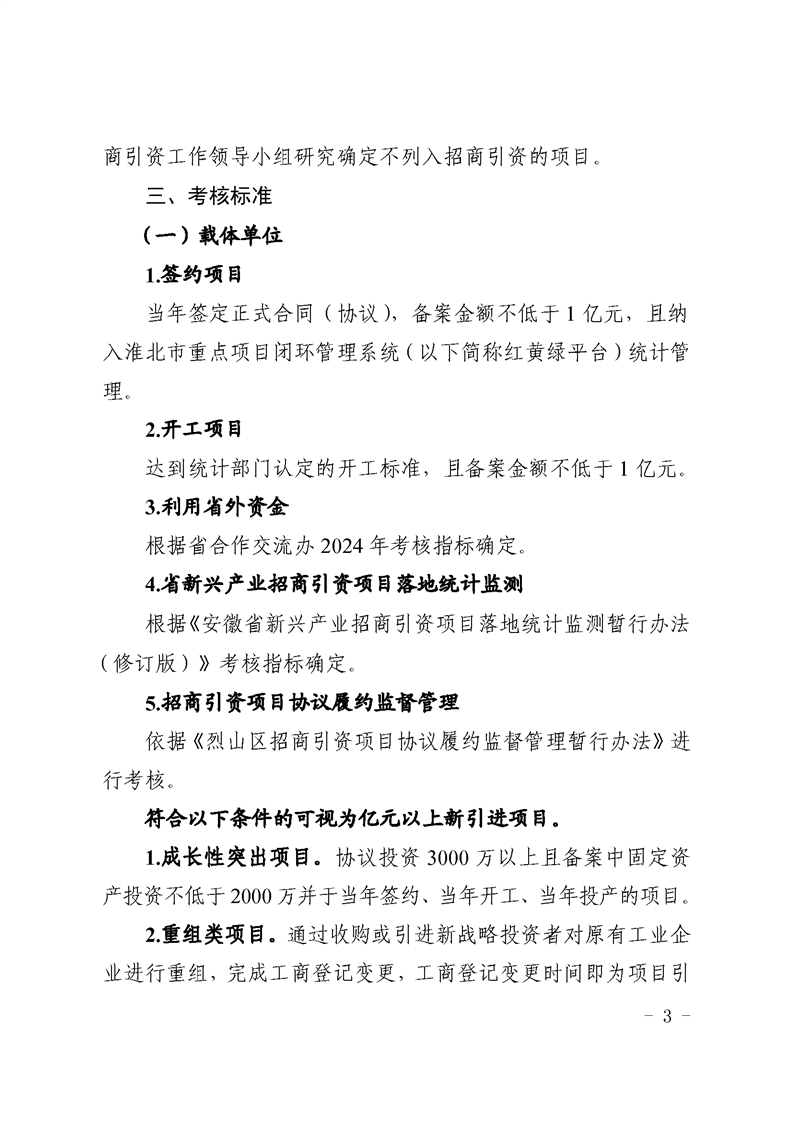 商引资工作领导小组研究确定不列入招商引资的项目。

三、考核标准

（一）载体单位

1.签约项目

当年签定正式合同（协议），备案金额不低于 1 亿元，且纳入淮北市重点项目闭环管理系统（以下简称红黄绿平台）统计管理。

2.开工项目

达到统计部门认定的开工标准，且备案金额不低于 1 亿元。

3.利用省外资金

根据省合作交流办 2024 年考核指标确定。

4.省新兴产业招商引资项目落地统计监测

根据《安徽省新兴产业招商引资项目落地统计监测暂行办法（修订版）》考核指标确定。

5.招商引资项目协议履约监督管理

依据《烈山区招商引资项目协议履约监督管理暂行办法》进行考核。

符合以下条件的可视为亿元以上新引进项目。

1.成长性突出项目。协议投资 3000 万以上且备案中固定资产投资不低于 2000 万并于当年签约、当年开工、当年投产的项目。

2.重组类项目。通过收购或引进新战略投资者对原有工业企业进行重组，完成工商登记变更，工商登记变更时间即为项目引

- 3 -